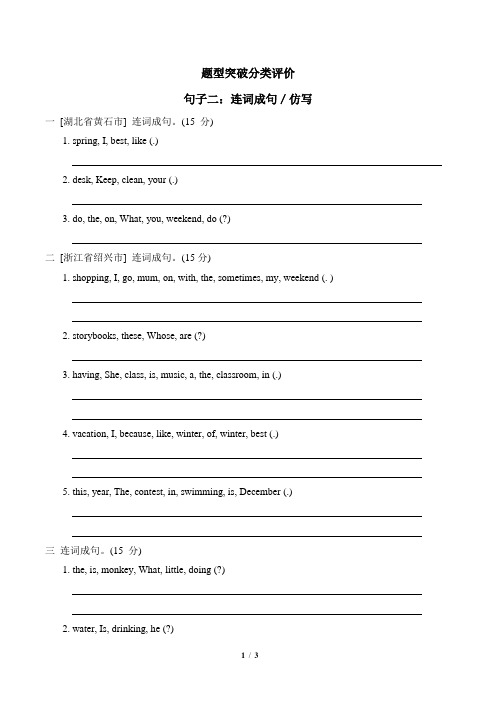 题型突破分类评价

句子二：连词成句 / 仿写

一 [湖北省黄石市] 连词成句。(15 分)

1. spring, I, best, like (.)

2. desk, Keep, clean, your (.)

3. do, the, on, What, you, weekend, do (?)

二 [浙江省绍兴市] 连词成句。(15 分)

1. shopping, I, go, mum, on, with, the, sometimes, my, weekend (. )

2. storybooks, these, Whose, are (?)

3. having, She, class, is, music, a, the, classroom, in (.)

4. vacation, I, because, like, winter, of, winter, best (.)

5. this, year, The, contest, in, swimming, is, December (.)

三 连词成句。(15 分)

1. the, is, monkey, What, little, doing (?)

2. water, Is, drinking, he (?)

1 / 3